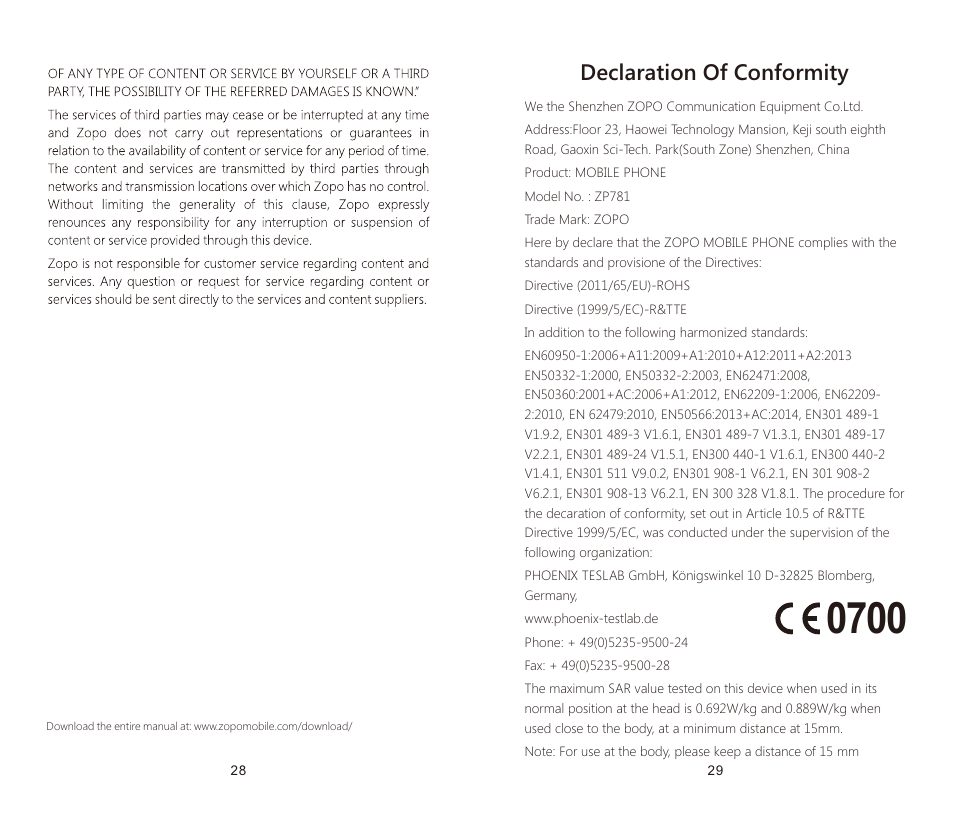 OF ANY TYPE OF CONTENT OR SERVICE BY YOURSELF OR A THIRD PARTY, THE POSSIBILITY OF THE REFERRED DAMAGES IS KNOWN."

The services of third parties may cease or be interrupted at any time and Zopo does not carry out representations or guarantees in relation to the availability of content or service for any period of time. The content and services are transmitted by third parties through networks and transmission locations over which Zopo has no control. Without limiting the generality of this clause, Zopo expressly renounces any responsibility for any interruption or suspension of content or service provided through this device.

Zopo is not responsible for customer service regarding content and services. Any question or request for service regarding content or services should be sent directly to the services and content suppliers.

Download the entire manual at: www.zopomobile.com/download/

28

Declaration Of Conformity

We the Shenzhen ZOPO Communication Equipment Co.Ltd.

Address:Floor 23, Haowei Technology Mansion, Keji south eighth Road, Gaoxin Sci-Tech. Park(South Zone) Shenzhen, China

Product: MOBILE PHONE

Model No. : ZP781

Trade Mark: ZOPO

Here by declare that the ZOPO MOBILE PHONE complies with the standards and provisione of the Directives:

Directive (2011/65/EU)-ROHS

Directive (1999/5/EC)-R&TTE

In addition to the following harmonized standards:

EN60950-1:2006+A11:2009+A1:2010+A12:2011+A2:2013 EN50332-1:2000, EN50332-2:2003, EN62471:2008, EN50360:2001+AC:2006+A1:2012, EN62209-1:2006, EN62209-2:2010, EN 62479:2010, EN50566:2013+AC:2014, EN301 489-1 V1.9.2, EN301 489-3 V1.6.1, EN301 489-7 V1.3.1, EN301 489-17 V2.2.1, EN301 489-24 V1.5.1, EN300 440-1 V1.6.1, EN300 440-2 V1.4.1, EN301 511 V9.0.2, EN301 908-1 V6.2.1, EN 301 908-2 V6.2.1, EN301 908-13 V6.2.1, EN 300 328 V1.8.1. The procedure for the decaration of conformity, set out in Article 10.5 of R&TTE Directive 1999/5/EC, was conducted under the supervision of the following organization:

PHOENIX TESLAB GmbH, Königswinkel 10 D-32825 Blomberg, Germany,

www.phoenix-testlab.de

CE0700

Phone: + 49(0)5235-9500-24

Fax: + 49(0)5235-9500-28

The maximum SAR value tested on this device when used in its normal position at the head is 0.692W/kg and 0.889W/kg when used close to the body, at a minimum distance at 15mm.

Note: For use at the body, please keep a distance of 15 mm

29